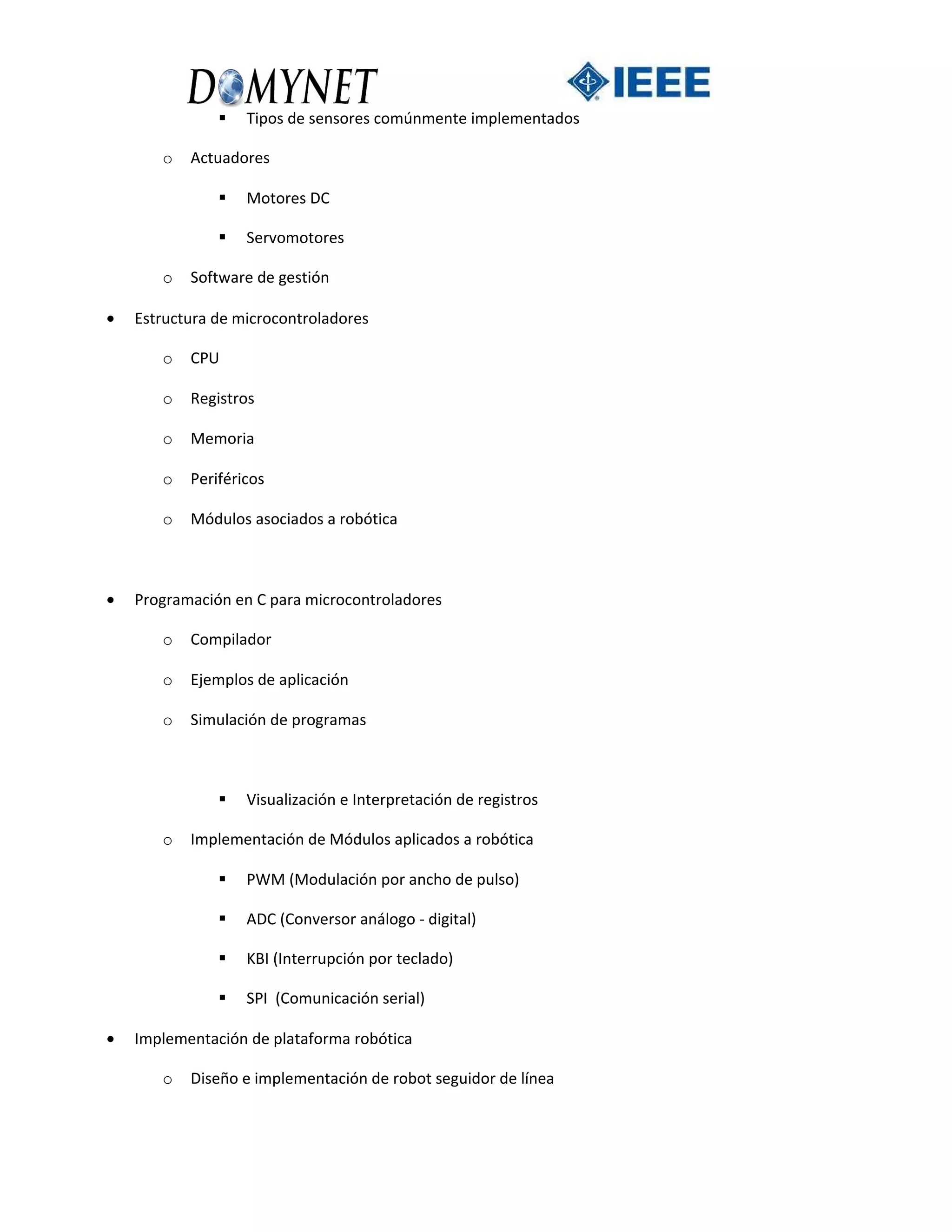 DOMYNET IEEE

▪ Tipos de sensores comúnmente implementados

o Actuadores

▪ Motores DC

▪ Servomotores

o Software de gestión

• Estructura de microcontroladores

o CPU

o Registros

o Memoria

o Periféricos

o Módulos asociados a robótica

• Programación en C para microcontroladores

o Compilador

o Ejemplos de aplicación

o Simulación de programas

▪ Visualización e Interpretación de registros

o Implementación de Módulos aplicados a robótica

▪ PWM (Modulación por ancho de pulso)

▪ ADC (Conversor análogo - digital)

▪ KBI (Interrupción por teclado)

▪ SPI (Comunicación serial)

• Implementación de plataforma robótica

o Diseño e implementación de robot seguidor de línea